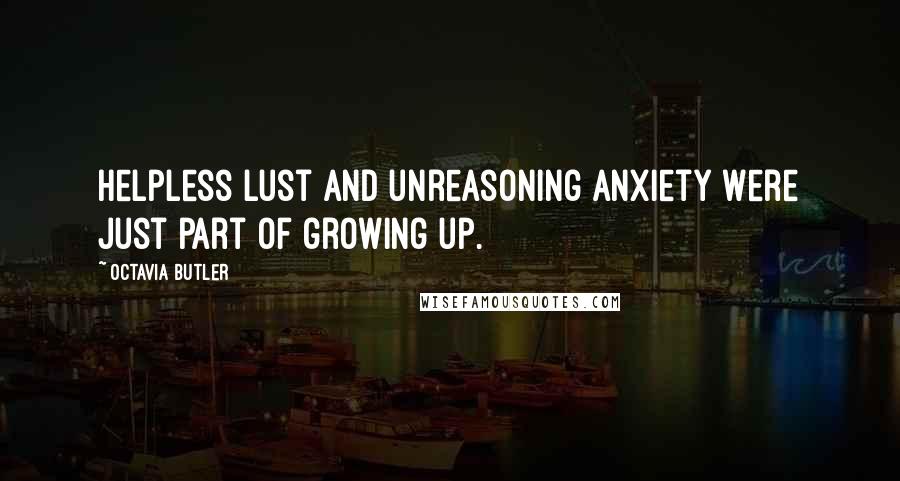 HELPLESS LUST AND UNREASONING ANXIETY WERE JUST PART OF GROWING UP.

~OCTAVIA BUTLER

WISEFAMOUSQUOTES.COM